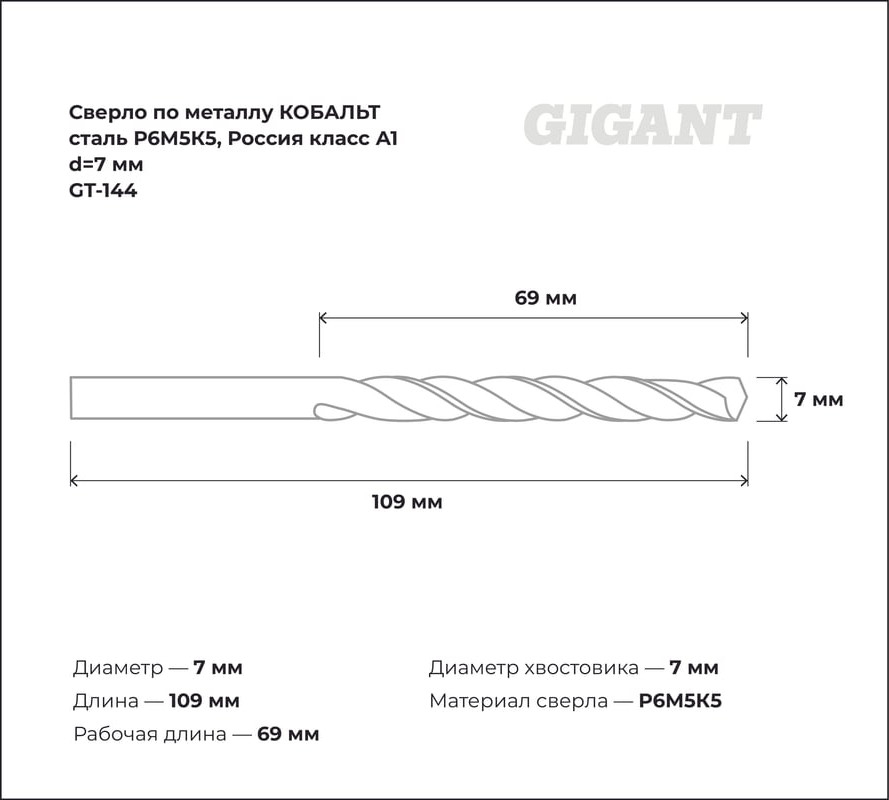 Сверло по металлу КОБАЛЬТ сталь Р6М5К5, Россия класс А1
d=7 мм
GT-144

GIGANT

69 мм

7 мм

109 мм

Диаметр — 7 мм
Длина — 109 мм
Рабочая длина — 69 мм

Диаметр хвостовика — 7 мм
Материал сверла — Р6М5К5